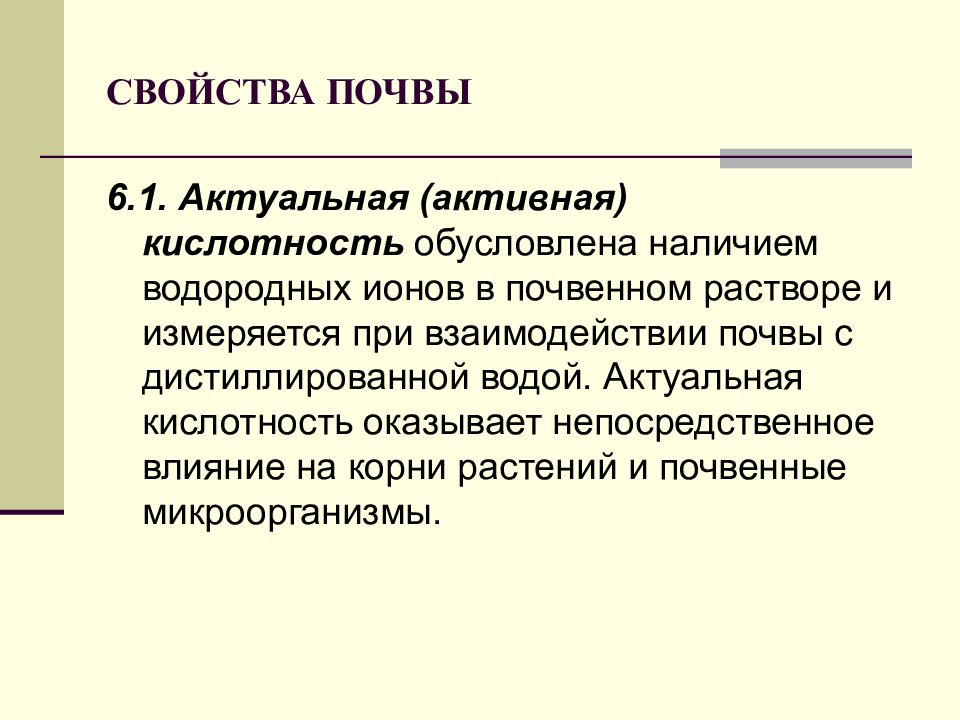 СВОЙСТВА ПОЧВЫ

6.1. Актуальная (активная) кислотность обусловлена наличием водородных ионов в почвенном растворе и измеряется при взаимодействии почвы с дистиллированной водой. Актуальная кислотность оказывает непосредственное влияние на корни растений и почвенные микроорганизмы.